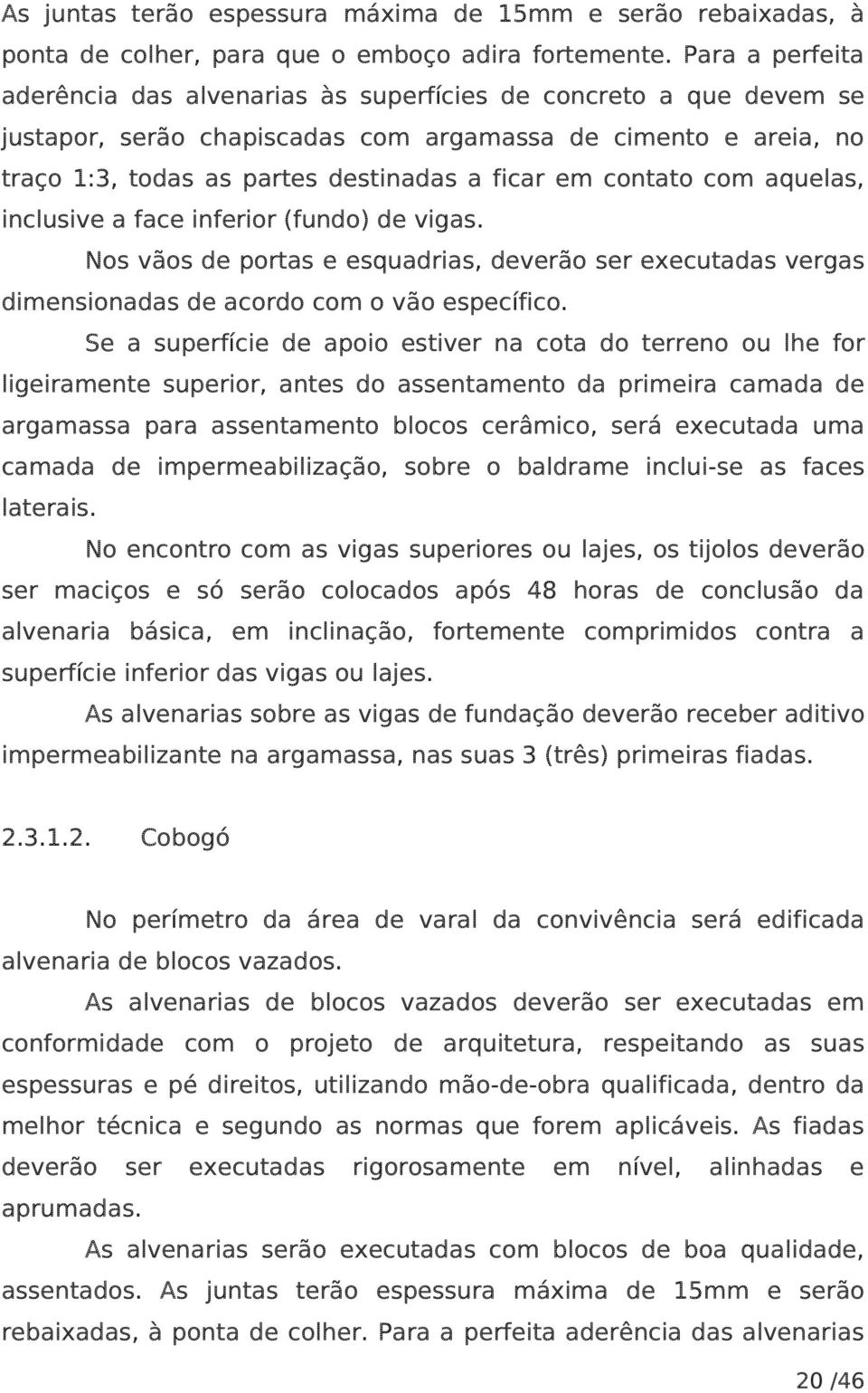 As juntas terão espessura máxima de 15mm e serão rebaixadas, à ponta de colher, para que o emboço adira fortemente. Para a perfeita aderência das alvenarias às superfícies de concreto a que devem se justapor, serão chapiscadas com argamassa de cimento e areia, no traço 1:3, todas as partes destinadas a ficar em contato com aquelas, inclusive a face inferior (fundo) de vigas.

Nos vãos de portas e esquadrias, deverão ser executadas vergas dimensionadas de acordo com o vão específico.

Se a superfície de apoio estiver na cota do terreno ou lhe for ligeiramente superior, antes do assentamento da primeira camada de argamassa para assentamento blocos cerâmico, será executada uma camada de impermeabilização, sobre o baldrame inclui-se as faces laterais.

No encontro com as vigas superiores ou lajes, os tijolos deverão ser maciços e só serão colocados após 48 horas de conclusão da alvenaria básica, em inclinação, fortemente comprimidos contra a superfície inferior das vigas ou lajes.

As alvenarias sobre as vigas de fundação deverão receber aditivo impermeabilizante na argamassa, nas suas 3 (três) primeiras fiadas.

2.3.1.2. Cobogó

No perímetro da área de varal da convivência será edificada alvenaria de blocos vazados.

As alvenarias de blocos vazados deverão ser executadas em conformidade com o projeto de arquitetura, respeitando as suas espessuras e pé direitos, utilizando mão-de-obra qualificada, dentro da melhor técnica e segundo as normas que forem aplicáveis. As fiadas deverão ser executadas rigorosamente em nível, alinhadas e aprumadas.

As alvenarias serão executadas com blocos de boa qualidade, assentados. As juntas terão espessura máxima de 15mm e serão rebaixadas, à ponta de colher. Para a perfeita aderência das alvenarias

20 /46